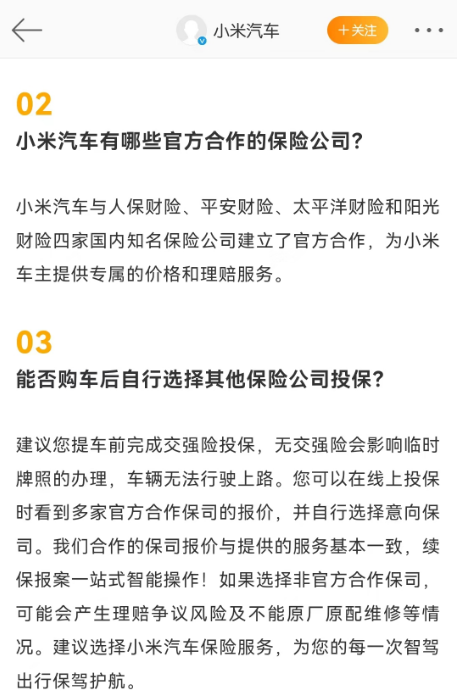 小米汽车 ＋关注

02
小米汽车有哪些官方合作的保险公司?

小米汽车与人保财险、平安财险、太平洋财险和阳光财险四家国内知名保险公司建立了官方合作，为小米车主提供专属的价格和理赔服务。

03
能否购车后自行选择其他保险公司投保?

建议您提车前完成交强险投保，无交强险会影响临时牌照的办理，车辆无法行驶上路。您可以在线上投保时看到多家官方合作保司的报价，并自行选择意向保司。我们合作的保司报价与提供的服务基本一致，续保报案一站式智能操作！如果选择非官方合作保司，可能会产生理赔争议风险及不能原厂原配维修等情况。建议选择小米汽车保险服务，为您的每一次智驾出行保驾护航。